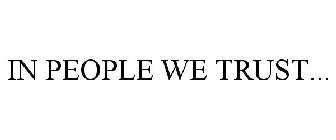 IN PEOPLE WE TRUST...